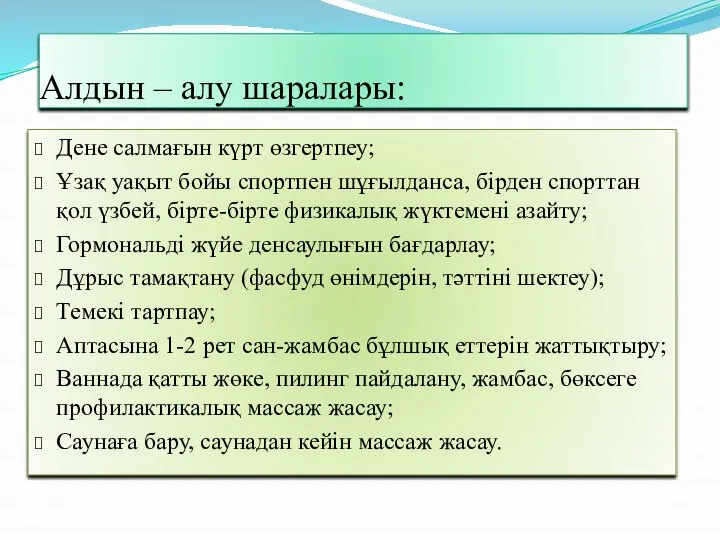 Алдын – алу шаралары:

Дене салмағын күрт өзгертпеу;

Ұзақ уақыт бойы спортпен шұғылданса, бірден спорттан қол үзбей, бірте-бірте физикалық жүктемені азайту;

Гормональді жүйе денсаулығын бағдарлау;

Дұрыс тамақтану (фасфуд өнімдерін, тәттіні шектеу);

Темекі тартпау;

Аптасына 1-2 рет сан-жамбас бұлшық еттерін жаттықтыру;

Ваннада қатты жөке, пилинг пайдалану, жамбас, бөксеге профилактикалық массаж жасау;

Саунаға бару, саунадан кейін массаж жасау.